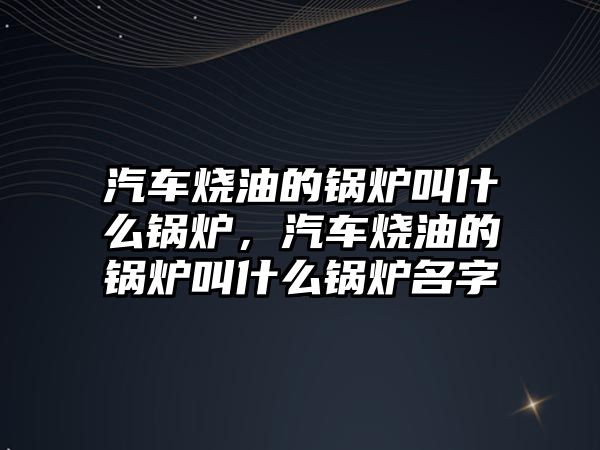 汽车烧油的锅炉叫什么锅炉，汽车烧油的锅炉叫什么锅炉名字